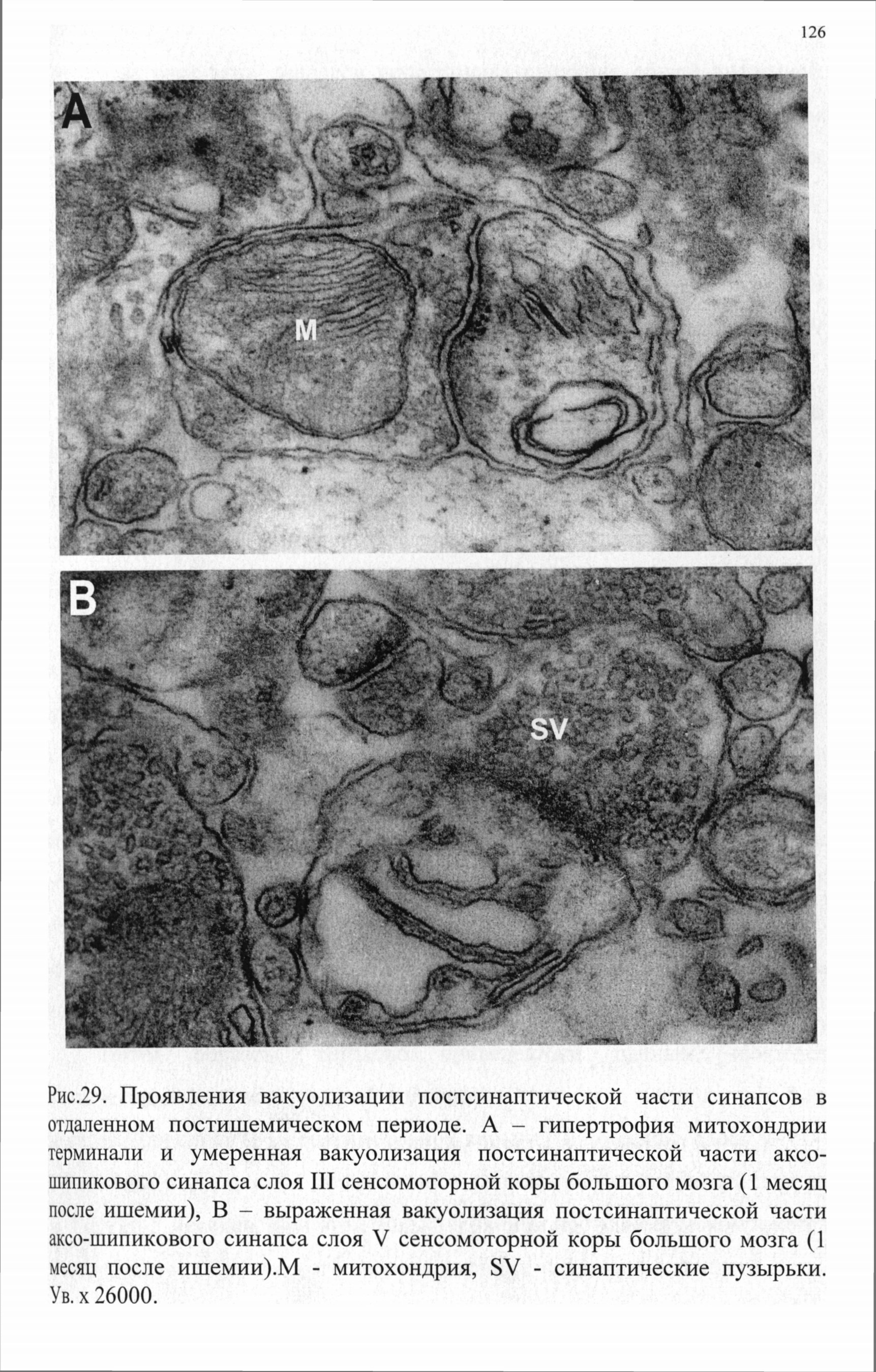 126

A

M

B

SV

Рис.29. Проявления вакуолизации постсинаптической части синапсов в отдаленном постишемическом периоде. А – гипертрофия митохондрии терминали и умеренная вакуолизация постсинаптической части аксо-шипикового синапса слоя III сенсомоторной коры большого мозга (1 месяц после ишемии), В – выраженная вакуолизация постсинаптической части аксо-шипикового синапса слоя V сенсомоторной коры большого мозга (1 месяц после ишемии).М - митохондрия, SV - синаптические пузырьки. Ув. х 26000.